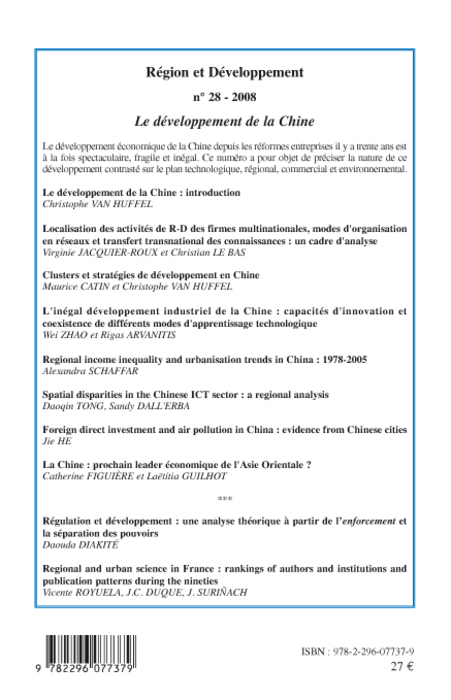 Région et Développement

n° 28 - 2008

Le développement de la Chine

Le développement économique de la Chine depuis les réformes entreprises il y a trente ans est à la fois spectaculaire, fragile et inégal. Ce numéro a pour objet de préciser la nature de ce développement contrasté sur le plan technologique, régional, commercial et environnemental.

Le développement de la Chine : introduction
Christophe VAN HUFFEL

Localisation des activités de R-D des firmes multinationales, modes d'organisation en réseaux et transfert transnational des connaissances : un cadre d'analyse
Virginie JACQUIER-ROUX et Christian LE BAS

Clusters et stratégies de développement en Chine
Maurice CATIN et Christophe VAN HUFFEL

L'inégal développement industriel de la Chine : capacités d'innovation et coexistence de différents modes d'apprentissage technologique
Wei ZHAO et Rigas ARVANITIS

Regional income inequality and urbanisation trends in China : 1978-2005
Alexandra SCHAFFAR

Spatial disparities in the Chinese ICT sector : a regional analysis
Daoqin TONG, Sandy DALL'ERBA

Foreign direct investment and air pollution in China : evidence from Chinese cities
Jie HE

La Chine : prochain leader économique de l'Asie Orientale ?
Catherine FIGUIÈRE et Laëtitia GUILHOT

***

Régulation et développement : une analyse théorique à partir de l'enforcement et la séparation des pouvoirs
Daouda DIAKITÉ

Regional and urban science in France : rankings of authors and institutions and publication patterns during the nineties
Vicente ROYUELA, J.C. DUQUE, J. SURIÑACH

9 782296 077379

ISBN : 978-2-296-07737-9
27 €